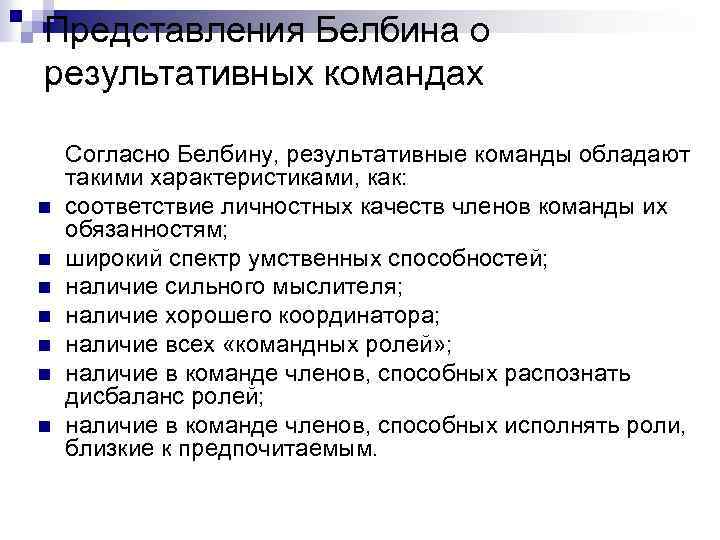 Представления Белбина о результативных командах

Согласно Белбину, результативные команды обладают такими характеристиками, как:

- соответствие личностных качеств членов команды их обязанностям;
- широкий спектр умственных способностей;
- наличие сильного мыслителя;
- наличие хорошего координатора;
- наличие всех «командных ролей»;
- наличие в команде членов, способных распознать дисбаланс ролей;
- наличие в команде членов, способных исполнять роли, близкие к предпочитаемым.